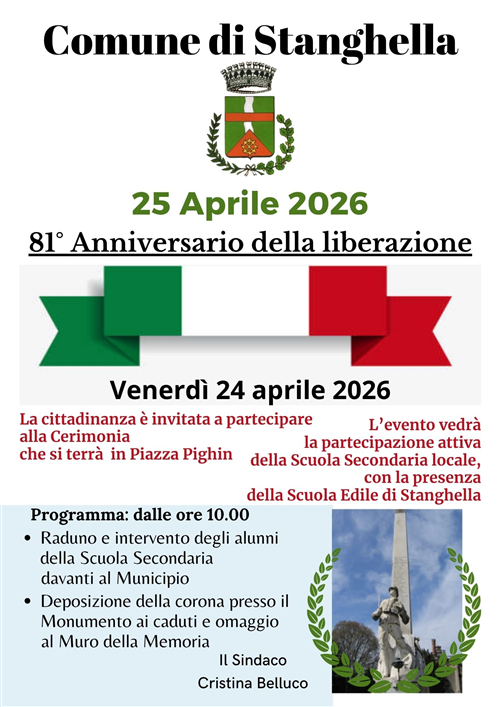 Comune di Stanghella

25 Aprile 2026

81° Anniversario della liberazione

Venerdì 24 aprile 2026

La cittadinanza è invitata a partecipare alla Cerimonia che si terrà in Piazza Pighin

L'evento vedrà la partecipazione attiva della Scuola Secondaria locale, con la presenza della Scuola Edile di Stanghella

Programma: dalle ore 10.00

• Raduno e intervento degli alunni della Scuola Secondaria davanti al Municipio
• Deposizione della corona presso il Monumento ai caduti e omaggio al Muro della Memoria

Il Sindaco
Cristina Belluco